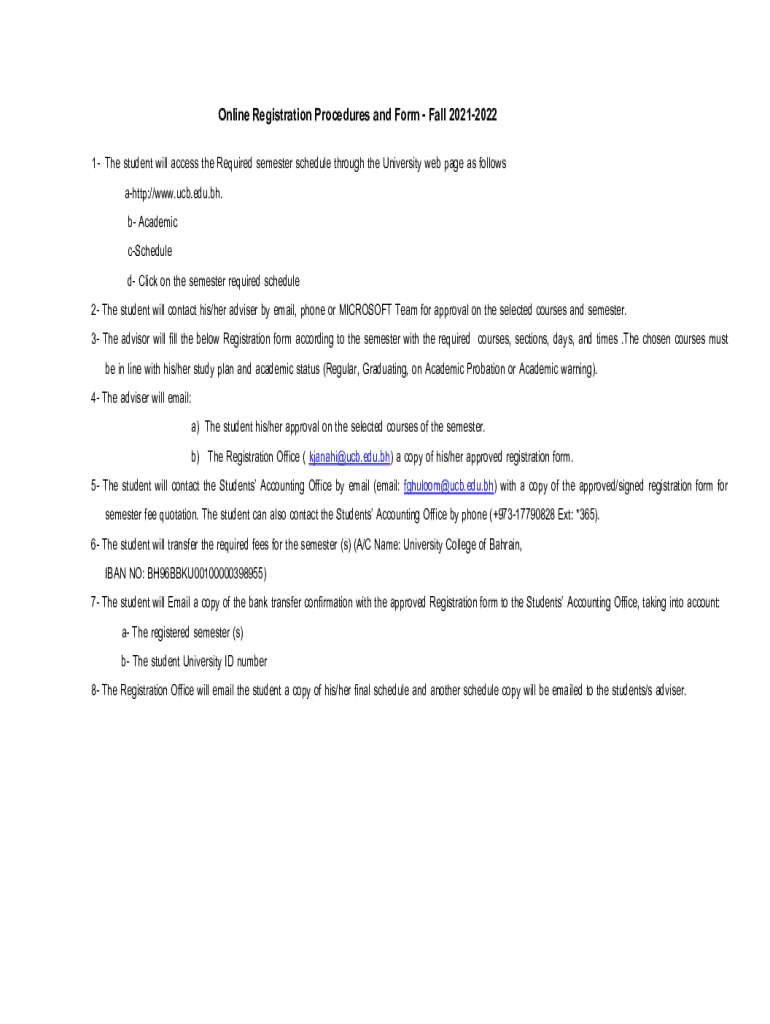 Online Registration Procedures and Form - Fall 2021-2022

1- The student will access the Required semester schedule through the University web page as follows

a-http://www.ucb.edu.bh.

b- Academic

c-Schedule

d- Click on the semester required schedule

2- The student will contact his/her adviser by email, phone or MICROSOFT Team for approval on the selected courses and semester.

3- The advisor will fill the below Registration form according to the semester with the required courses, sections, days, and times .The chosen courses must be in line with his/her study plan and academic status (Regular, Graduating, on Academic Probation or Academic warning).

4- The adviser will email:

a) The student his/her approval on the selected courses of the semester.

b) The Registration Office ( kjanahi@ucb.edu.bh) a copy of his/her approved registration form.

5- The student will contact the Students' Accounting Office by email (email: fghuloom@ucb.edu.bh) with a copy of the approved/signed registration form for semester fee quotation. The student can also contact the Students' Accounting Office by phone (+973-17790828 Ext: *365).

6- The student will transfer the required fees for the semester (s) (A/C Name: University College of Bahrain, IBAN NO: BH96BBKU00100000398955)

7- The student will Email a copy of the bank transfer confirmation with the approved Registration form to the Students' Accounting Office, taking into account:

a- The registered semester (s)

b- The student University ID number

8- The Registration Office will email the student a copy of his/her final schedule and another schedule copy will be emailed to the students/s adviser.